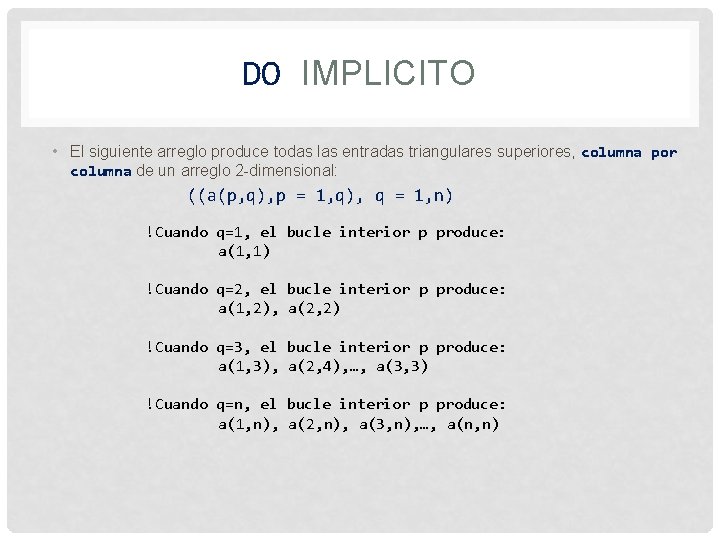 DO IMPLICITO

• El siguiente arreglo produce todas las entradas triangulares superiores, columna por columna de un arreglo 2-dimensional:

((a(p,q),p = 1,q), q = 1,n)

!Cuando q=1, el bucle interior p produce:
a(1,1)

!Cuando q=2, el bucle interior p produce:
a(1,2), a(2,2)

!Cuando q=3, el bucle interior p produce:
a(1,3), a(2,4),…, a(3,3)

!Cuando q=n, el bucle interior p produce:
a(1,n), a(2,n), a(3,n),…, a(n,n)